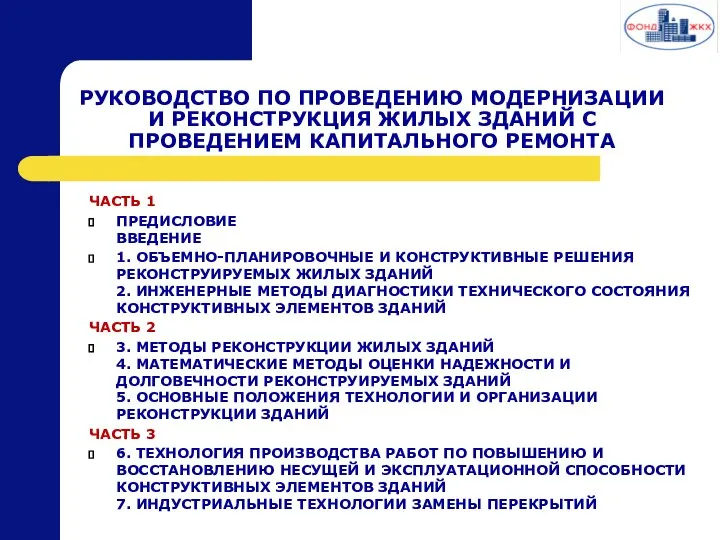 ФОНД ЖКХ

РУКОВОДСТВО ПО ПРОВЕДЕНИЮ МОДЕРНИЗАЦИИ И РЕКОНСТРУКЦИЯ ЖИЛЫХ ЗДАНИЙ С ПРОВЕДЕНИЕМ КАПИТАЛЬНОГО РЕМОНТА

ЧАСТЬ 1

ПРЕДИСЛОВИЕ
ВВЕДЕНИЕ

1. ОБЪЕМНО-ПЛАНИРОВОЧНЫЕ И КОНСТРУКТИВНЫЕ РЕШЕНИЯ РЕКОНСТРУИРУЕМЫХ ЖИЛЫХ ЗДАНИЙ
2. ИНЖЕНЕРНЫЕ МЕТОДЫ ДИАГНОСТИКИ ТЕХНИЧЕСКОГО СОСТОЯНИЯ КОНСТРУКТИВНЫХ ЭЛЕМЕНТОВ ЗДАНИЙ

ЧАСТЬ 2

3. МЕТОДЫ РЕКОНСТРУКЦИИ ЖИЛЫХ ЗДАНИЙ
4. МАТЕМАТИЧЕСКИЕ МЕТОДЫ ОЦЕНКИ НАДЕЖНОСТИ И ДОЛГОВЕЧНОСТИ РЕКОНСТРУИРУЕМЫХ ЗДАНИЙ
5. ОСНОВНЫЕ ПОЛОЖЕНИЯ ТЕХНОЛОГИИ И ОРГАНИЗАЦИИ РЕКОНСТРУКЦИИ ЗДАНИЙ

ЧАСТЬ 3

6. ТЕХНОЛОГИЯ ПРОИЗВОДСТВА РАБОТ ПО ПОВЫШЕНИЮ И ВОССТАНОВЛЕНИЮ НЕСУЩЕЙ И ЭКСПЛУАТАЦИОННОЙ СПОСОБНОСТИ КОНСТРУКТИВНЫХ ЭЛЕМЕНТОВ ЗДАНИЙ
7. ИНДУСТРИАЛЬНЫЕ ТЕХНОЛОГИИ ЗАМЕНЫ ПЕРЕКРЫТИЙ